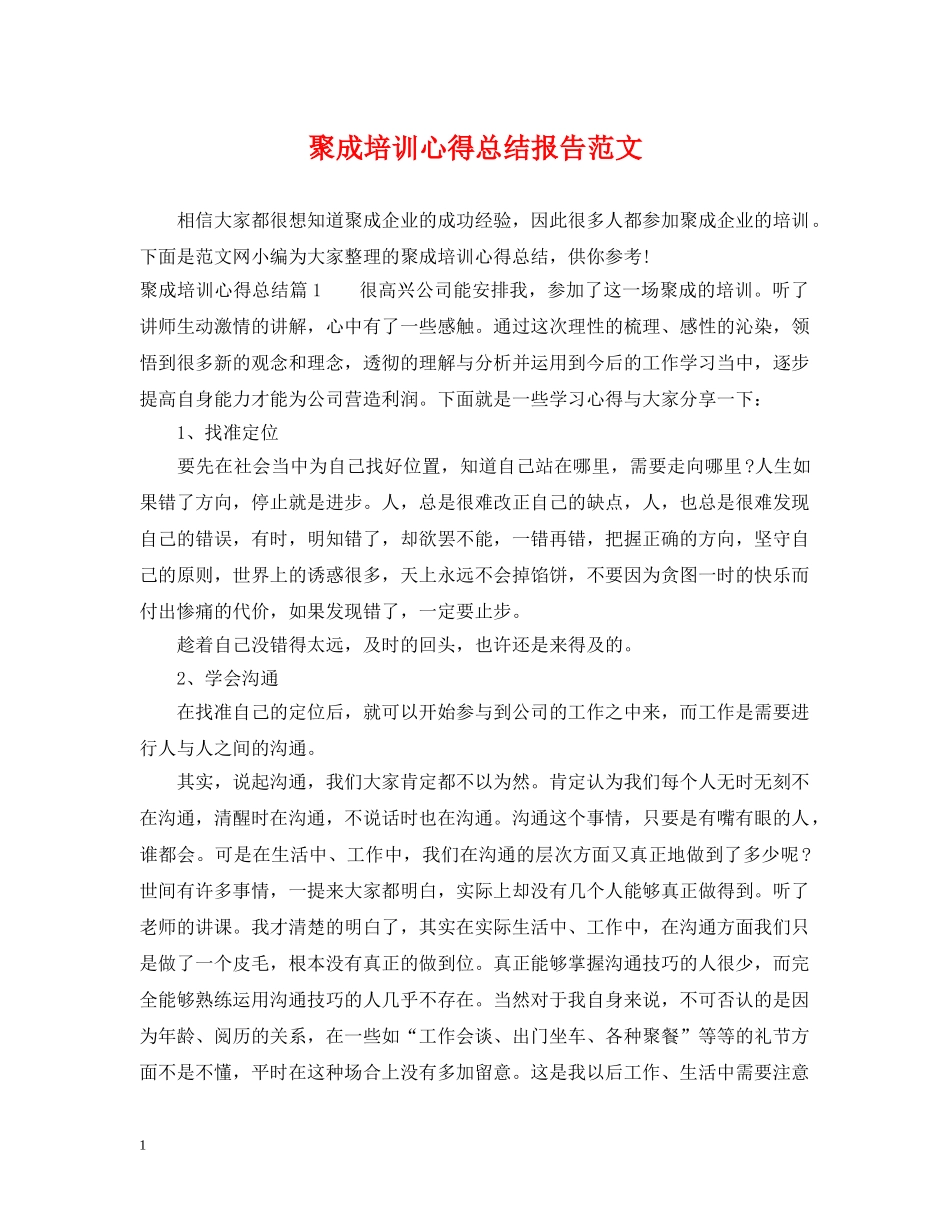 聚成培训心得总结报告范文

相信大家都很想知道聚成企业的成功经验，因此很多人都参加聚成企业的培训。下面是范文网小编为大家整理的聚成培训心得总结，供你参考!

聚成培训心得总结篇1　　很高兴公司能安排我，参加了这一场聚成的培训。听了讲师生动激情的讲解，心中有了一些感触。通过这次理性的梳理、感性的沁染，领悟到很多新的观念和理念，透彻的理解与分析并运用到今后的工作学习当中，逐步提高自身能力才能为公司营造利润。下面就是一些学习心得与大家分享一下：

1、找准定位

要先在社会当中为自己找好位置，知道自己站在哪里，需要走向哪里?人生如果错了方向，停止就是进步。人，总是很难改正自己的缺点，人，也总是很难发现自己的错误，有时，明知错了，却欲罢不能，一错再错，把握正确的方向，坚守自己的原则，世界上的诱惑很多，天上永远不会掉馅饼，不要因为贪图一时的快乐而付出惨痛的代价，如果发现错了，一定要止步。

趁着自己没错得太远，及时的回头，也许还是来得及的。

2、学会沟通

在找准自己的定位后，就可以开始参与到公司的工作之中来，而工作是需要进行人与人之间的沟通。

其实，说起沟通，我们大家肯定都不以为然。肯定认为我们每个人无时无刻不在沟通，清醒时在沟通，不说话时也在沟通。沟通这个事情，只要是有嘴有眼的人，谁都会。可是在生活中、工作中，我们在沟通的层次方面又真正地做到了多少呢？世间有许多事情，一提来大家都明白，实际上却没有几个人能够真正做得到。听了老师的讲课。我才清楚的明白了，其实在实际生活中、工作中，在沟通方面我们只是做了一个皮毛，根本没有真正的做到位。真正能够掌握沟通技巧的人很少，而完全能够熟练运用沟通技巧的人几乎不存在。当然对于我自身来说，不可否认的是因为年龄、阅历的关系，在一些如“工作会谈、出门坐车、各种聚餐”等等的礼节方面不是不懂，平时在这种场合上没有多加留意。这是我以后工作、生活中需要注意

1